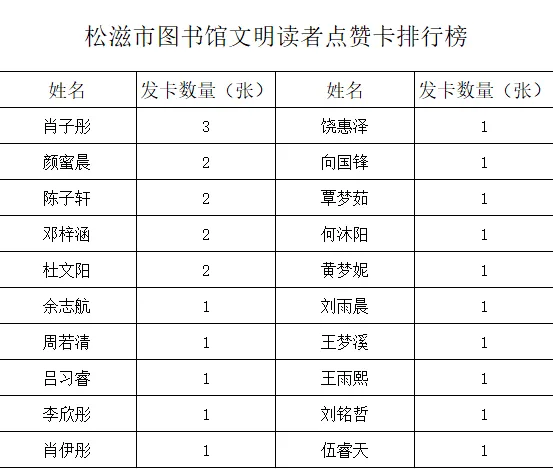 松滋市图书馆文明读者点赞卡排行榜

| 姓名 | 发卡数量（张） | 姓名 | 发卡数量（张） |
|---|---|---|---|
| 肖子彤 | 3 | 饶惠泽 | 1 |
| 颜蜜晨 | 2 | 向国锋 | 1 |
| 陈子轩 | 2 | 覃梦茹 | 1 |
| 邓梓涵 | 2 | 何沐阳 | 1 |
| 杜文阳 | 2 | 黄梦妮 | 1 |
| 余志航 | 1 | 刘雨晨 | 1 |
| 周若清 | 1 | 王梦溪 | 1 |
| 吕习睿 | 1 | 王雨熙 | 1 |
| 李欣彤 | 1 | 刘铭哲 | 1 |
| 肖伊彤 | 1 | 伍睿天 | 1 |